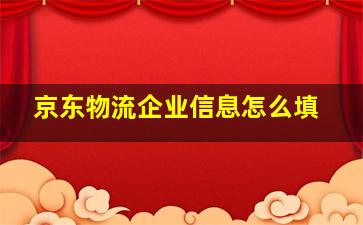 京东物流企业信息怎么填